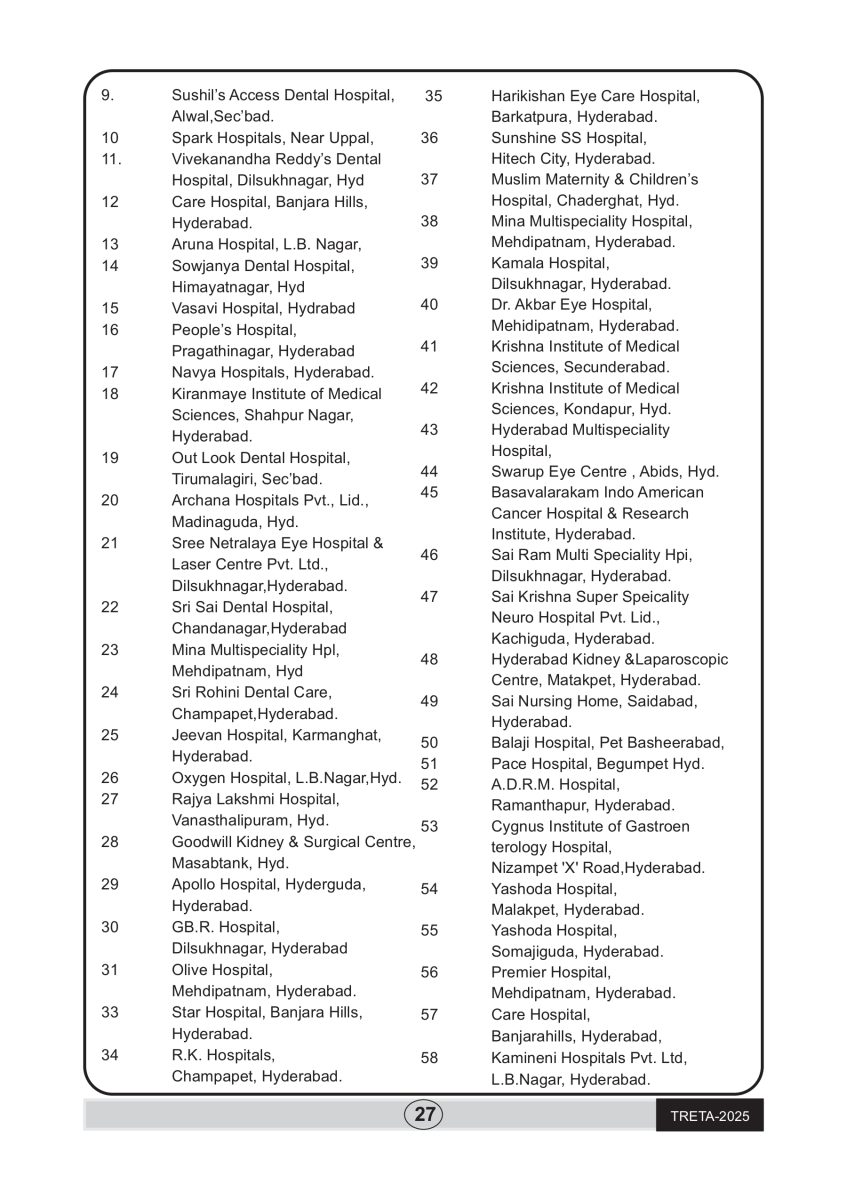 9. Sushil's Access Dental Hospital, Alwal,Sec'bad.
10 Spark Hospitals, Near Uppal,
11. Vivekanandha Reddy's Dental Hospital, Dilsukhnagar, Hyd
12 Care Hospital, Banjara Hills, Hyderabad.
13 Aruna Hospital, L.B. Nagar,
14 Sowjanya Dental Hospital, Himayatnagar, Hyd
15 Vasavi Hospital, Hydrabad
16 People's Hospital, Pragathinagar, Hyderabad
17 Navya Hospitals, Hyderabad.
18 Kiranmaye Institute of Medical Sciences, Shahpur Nagar, Hyderabad.
19 Out Look Dental Hospital, Tirumalagiri, Sec'bad.
20 Archana Hospitals Pvt., Lid., Madinaguda, Hyd.
21 Sree Netralaya Eye Hospital & Laser Centre Pvt. Ltd., Dilsukhnagar,Hyderabad.
22 Sri Sai Dental Hospital, Chandanagar,Hyderabad
23 Mina Multispeciality Hpl, Mehdipatnam, Hyd
24 Sri Rohini Dental Care, Champapet,Hyderabad.
25 Jeevan Hospital, Karmanghat, Hyderabad.
26 Oxygen Hospital, L.B.Nagar,Hyd.
27 Rajya Lakshmi Hospital, Vanasthalipuram, Hyd.
28 Goodwill Kidney & Surgical Centre, Masabtank, Hyd.
29 Apollo Hospital, Hyderguda, Hyderabad.
30 GB.R. Hospital, Dilsukhnagar, Hyderabad
31 Olive Hospital, Mehdipatnam, Hyderabad.
33 Star Hospital, Banjara Hills, Hyderabad.
34 R.K. Hospitals, Champapet, Hyderabad.

35 Harikishan Eye Care Hospital, Barkatpura, Hyderabad.
36 Sunshine SS Hospital, Hitech City, Hyderabad.
37 Muslim Maternity & Children's Hospital, Chaderghat, Hyd.
38 Mina Multispeciality Hospital, Mehdipatnam, Hyderabad.
39 Kamala Hospital, Dilsukhnagar, Hyderabad.
40 Dr. Akbar Eye Hospital, Mehidipatnam, Hyderabad.
41 Krishna Institute of Medical Sciences, Secunderabad.
42 Krishna Institute of Medical Sciences, Kondapur, Hyd.
43 Hyderabad Multispeciality Hospital,
44 Swarup Eye Centre , Abids, Hyd.
45 Basavalarakam Indo American Cancer Hospital & Research Institute, Hyderabad.
46 Sai Ram Multi Speciality Hpi, Dilsukhnagar, Hyderabad.
47 Sai Krishna Super Speicality Neuro Hospital Pvt. Lid., Kachiguda, Hyderabad.
48 Hyderabad Kidney &Laparoscopic Centre, Matakpet, Hyderabad.
49 Sai Nursing Home, Saidabad, Hyderabad.
50 Balaji Hospital, Pet Basheerabad,
51 Pace Hospital, Begumpet Hyd.
52 A.D.R.M. Hospital, Ramanthapur, Hyderabad.
53 Cygnus Institute of Gastroen terology Hospital, Nizampet 'X' Road,Hyderabad.
54 Yashoda Hospital, Malakpet, Hyderabad.
55 Yashoda Hospital, Somajiguda, Hyderabad.
56 Premier Hospital, Mehdipatnam, Hyderabad.
57 Care Hospital, Banjarahills, Hyderabad,
58 Kamineni Hospitals Pvt. Ltd, L.B.Nagar, Hyderabad.

27

TRETA-2025